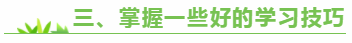 三、掌握一些好的学习技巧